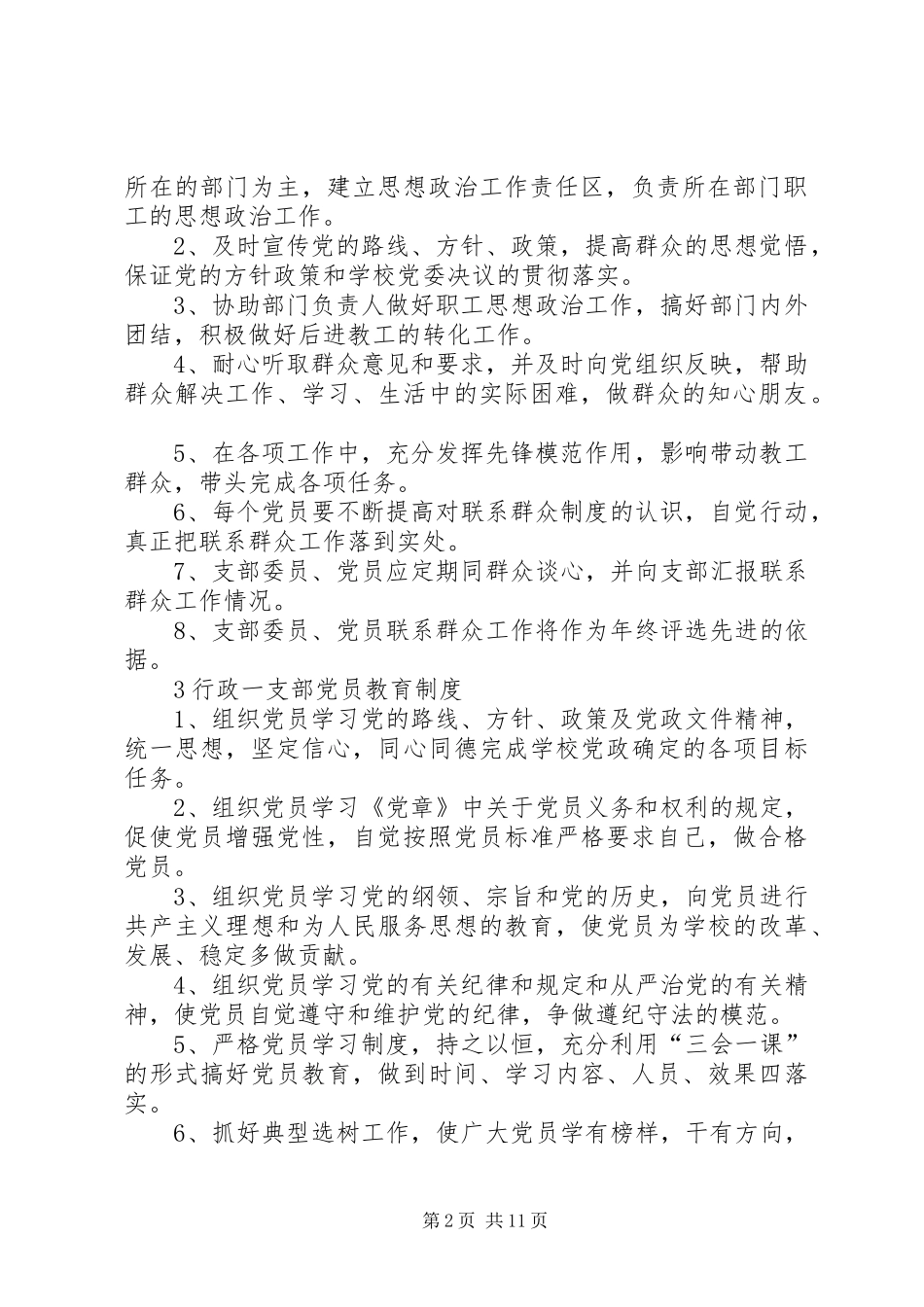 所在的部门为主，建立思想政治工作责任区，负责所在部门职工的思想政治工作。

2、及时宣传党的路线、方针、政策，提高群众的思想觉悟，保证党的方针政策和学校党委决议的贯彻落实。

3、协助部门负责人做好职工思想政治工作，搞好部门内外团结，积极做好后进教工的转化工作。

4、耐心听取群众意见和要求，并及时向党组织反映，帮助群众解决工作、学习、生活中的实际困难，做群众的知心朋友。

5、在各项工作中，充分发挥先锋模范作用，影响带动教工群众，带头完成各项任务。

6、每个党员要不断提高对联系群众制度的认识，自觉行动，真正把联系群众工作落到实处。

7、支部委员、党员应定期同群众谈心，并向支部汇报联系群众工作情况。

8、支部委员、党员联系群众工作将作为年终评选先进的依据。

3行政一支部党员教育制度

1、组织党员学习党的路线、方针、政策及党政文件精神，统一思想，坚定信心，同心同德完成学校党政确定的各项目标任务。

2、组织党员学习《党章》中关于党员义务和权利的规定，促使党员增强党性，自觉按照党员标准严格要求自己，做合格党员。

3、组织党员学习党的纲领、宗旨和党的历史，向党员进行共产主义理想和为人民服务思想的教育，使党员为学校的改革、发展、稳定多做贡献。

4、组织党员学习党的有关纪律和规定和从严治党的有关精神，使党员自觉遵守和维护党的纪律，争做遵纪守法的模范。

5、严格党员学习制度，持之以恒，充分利用“三会一课”的形式搞好党员教育，做到时间、学习内容、人员、效果四落实。

6、抓好典型选树工作，使广大党员学有榜样，干有方向，

第2页 共11页